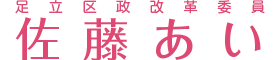 足立区政改革委員
佐藤あい